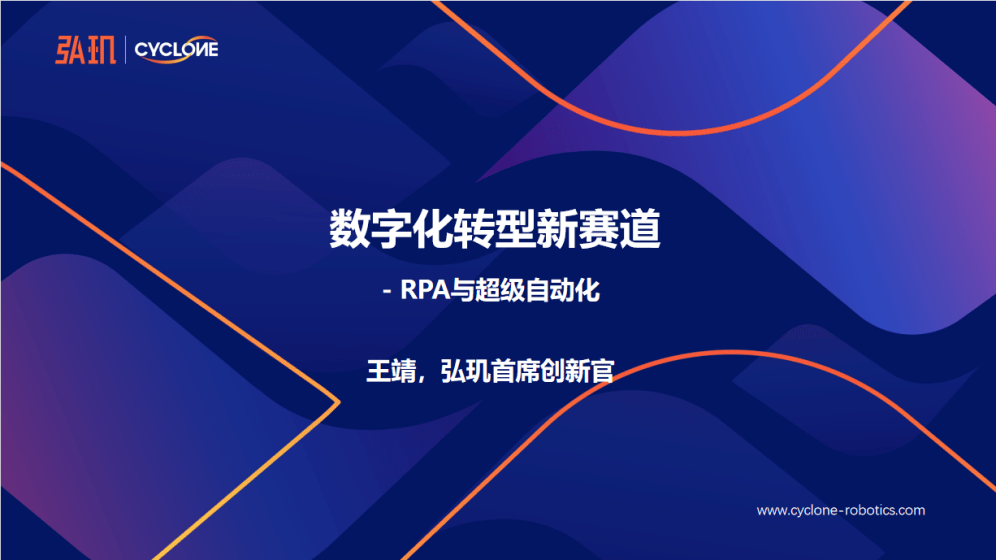 弘玑 | CYCLONE

数字化转型新赛道

- RPA与超级自动化

王靖，弘玑首席创新官

www.cyclone-robotics.com